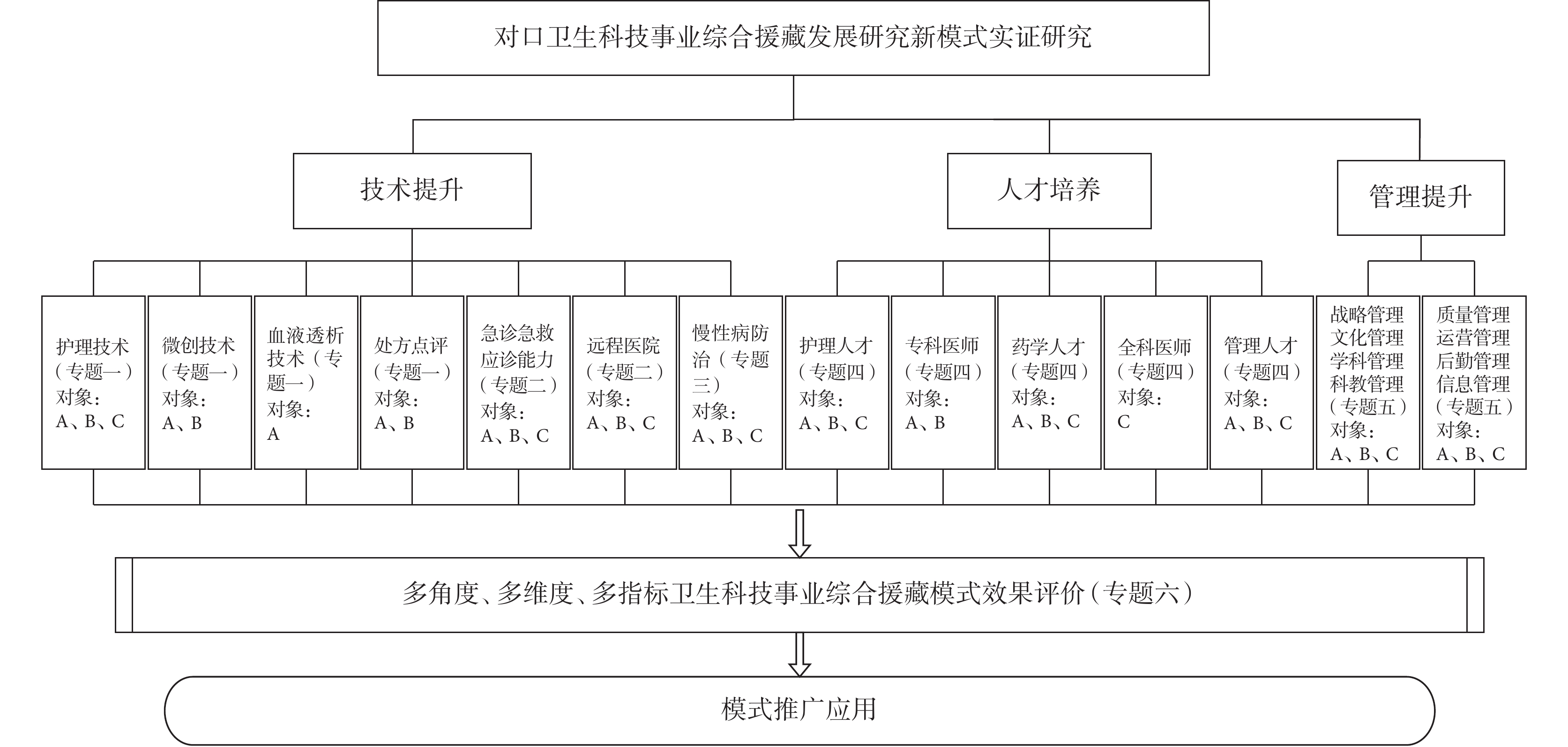 对口卫生科技事业综合援藏发展研究新模式实证研究

技术提升

人才培养

管理提升

护理技术（专题一）对象：A、B、C

微创技术（专题一）对象：A、B

血液透析技术（专题一）对象：A

处方点评（专题一）对象：A、B

急诊急救应诊能力（专题二）对象：A、B、C

远程医院（专题二）对象：A、B、C

慢性病防治（专题三）对象：A、B、C

护理人才（专题四）对象：A、B、C

专科医师（专题四）对象：A、B

药学人才（专题四）对象：A、B、C

全科医师（专题四）对象：C

管理人才（专题四）对象：A、B、C

战略管理 文化管理 学科管理 科教管理（专题五）对象：A、B、C

质量管理 运营管理 后勤管理 信息管理（专题五）对象：A、B、C

多角度、多维度、多指标卫生科技事业综合援藏模式效果评价（专题六）

模式推广应用